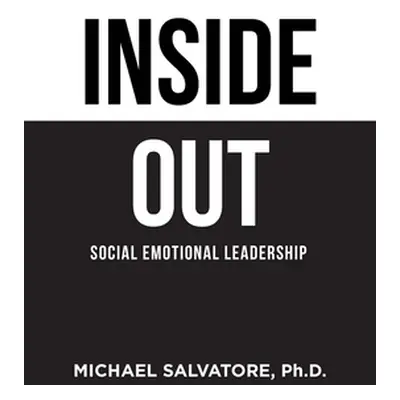 INSIDE

OUT

SOCIAL EMOTIONAL LEADERSHIP

MICHAEL SALVATORE, Ph.D.